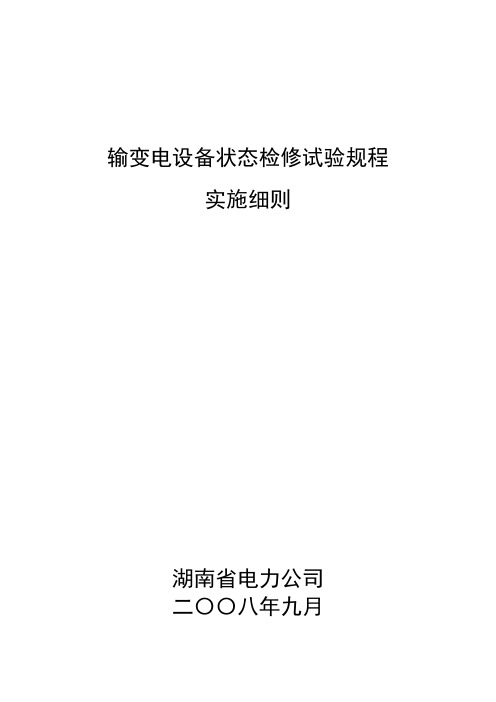 输变电设备状态检修试验规程

实施细则

湖南省电力公司
二〇〇八年九月